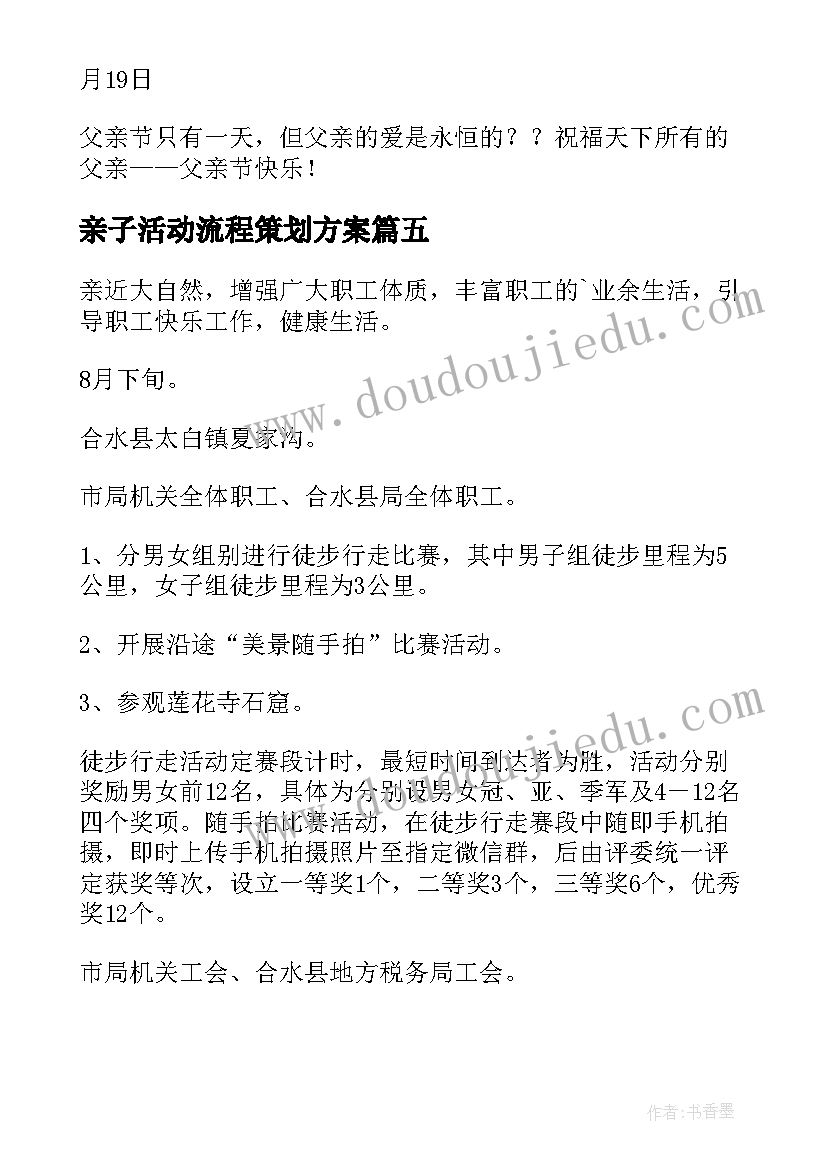 月19日

父亲节只有一天，但父亲的爱是永恒的？？祝福天下所有的父亲——父亲节快乐！

亲子活动流程策划方案篇五

亲近大自然，增强广大职工体质，丰富职工的`业余生活，引导职工快乐工作，健康生活。

8月下旬。

合水县太白镇夏家沟。

市局机关全体职工、合水县局全体职工。

1、分男女组别进行徒步行走比赛，其中男子组徒步里程为5公里，女子组徒步里程为3公里。

2、开展沿途“美景随手拍”比赛活动。

3、参观莲花寺石窟。

徒步行走活动定赛段计时，最短时间到达者为胜，活动分别奖励男女前12名，具体为分别设男女冠、亚、季军及4－12名四个奖项。随手拍比赛活动，在徒步行走赛段中随即手机拍摄，即时上传手机拍摄照片至指定微信群，后由评委统一评定获奖等次，设立一等奖1个，二等奖3个，三等奖6个，优秀奖12个。

市局机关工会、合水县地方税务局工会。

www.doudoujiedu.com

www.doudoujiedu.com

作者：书香墨